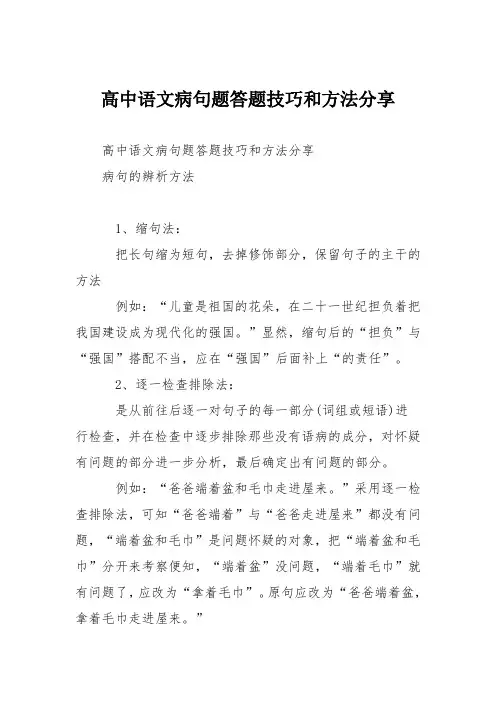 高中语文病句题答题技巧和方法分享

高中语文病句题答题技巧和方法分享
病句的辨析方法

1、缩句法：

把长句缩为短句，去掉修饰部分，保留句子的主干的方法

例如：“儿童是祖国的花朵，在二十一世纪担负着把我国建设成为现代化的强国。”显然，缩句后的“担负”与“强国”搭配不当，应在“强国”后面补上“的责任”。

2、逐一检查排除法：

是从前往后逐一对句子的每一部分(词组或短语)进行检查，并在检查中逐步排除那些没有语病的成分，对怀疑有问题的部分进一步分析，最后确定出有问题的部分。

例如：“爸爸端着盆和毛巾走进屋来。”采用逐一检查排除法，可知“爸爸端着”与“爸爸走进屋来”都没有问题，“端着盆和毛巾”是问题怀疑的对象，把“端着盆和毛巾”分开来考察便知，“端着盆”没问题，“端着毛巾”就有问题了，应改为“拿着毛巾”。原句应改为“爸爸端着盆，拿着毛巾走进屋来。”